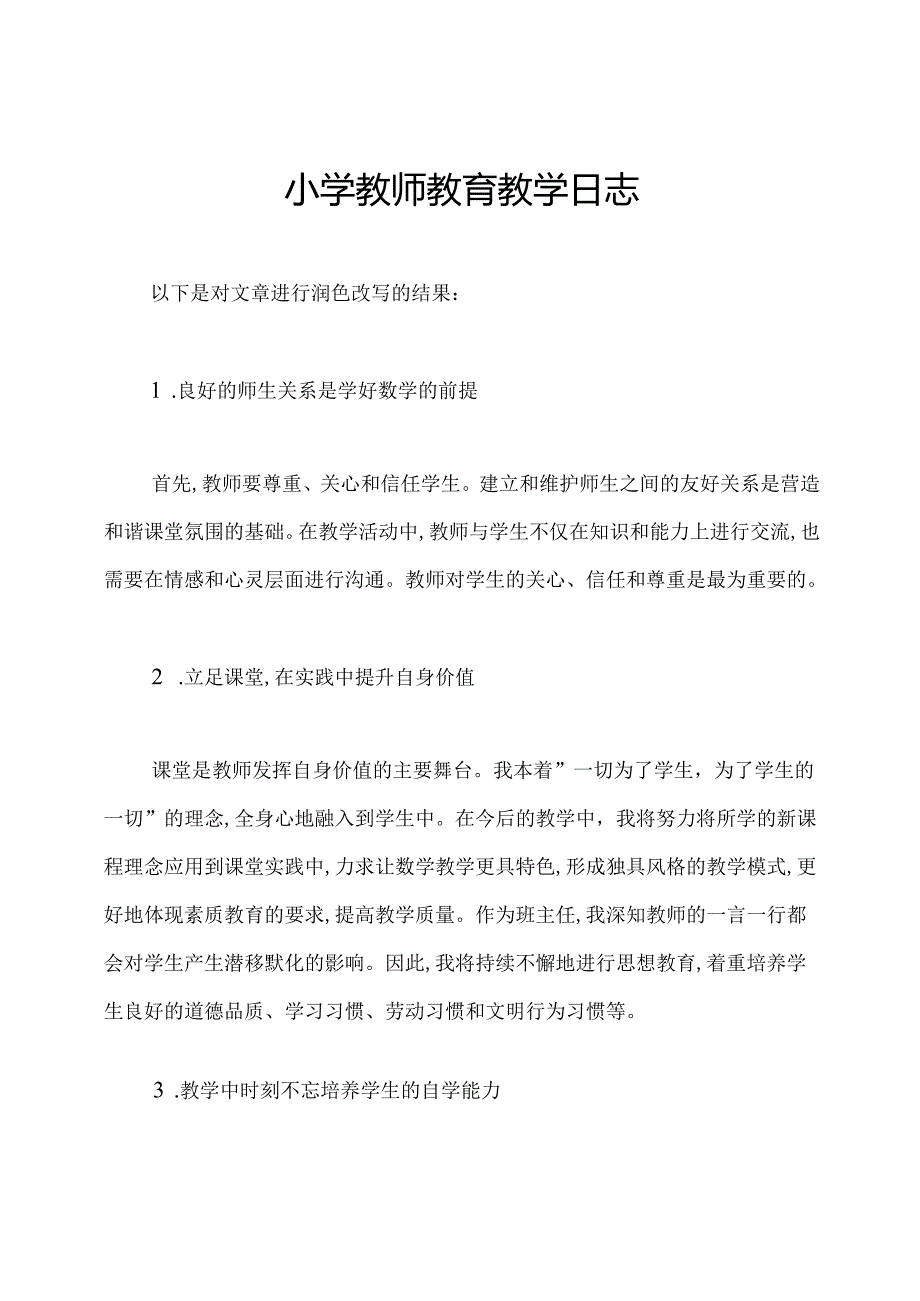 小学教师教育教学日志

以下是对文章进行润色改写的结果：

1 .良好的师生关系是学好数学的前提

首先，教师要尊重、关心和信任学生。建立和维护师生之间的友好关系是营造和谐课堂氛围的基础。在教学活动中，教师与学生不仅在知识和能力上进行交流，也需要在情感和心灵层面进行沟通。教师对学生的关心、信任和尊重是最为重要的。

2 .立足课堂，在实践中提升自身价值

课堂是教师发挥自身价值的主要舞台。我本着”一切为了学生，为了学生的一切”的理念，全身心地融入到学生中。在今后的教学中，我将努力将所学的新课程理念应用到课堂实践中，力求让数学教学更具特色，形成独具风格的教学模式，更好地体现素质教育的要求，提高教学质量。作为班主任，我深知教师的一言一行都会对学生产生潜移默化的影响。因此，我将持续不懈地进行思想教育，着重培养学生良好的道德品质、学习习惯、劳动习惯和文明行为习惯等。

3 .教学中时刻不忘培养学生的自学能力